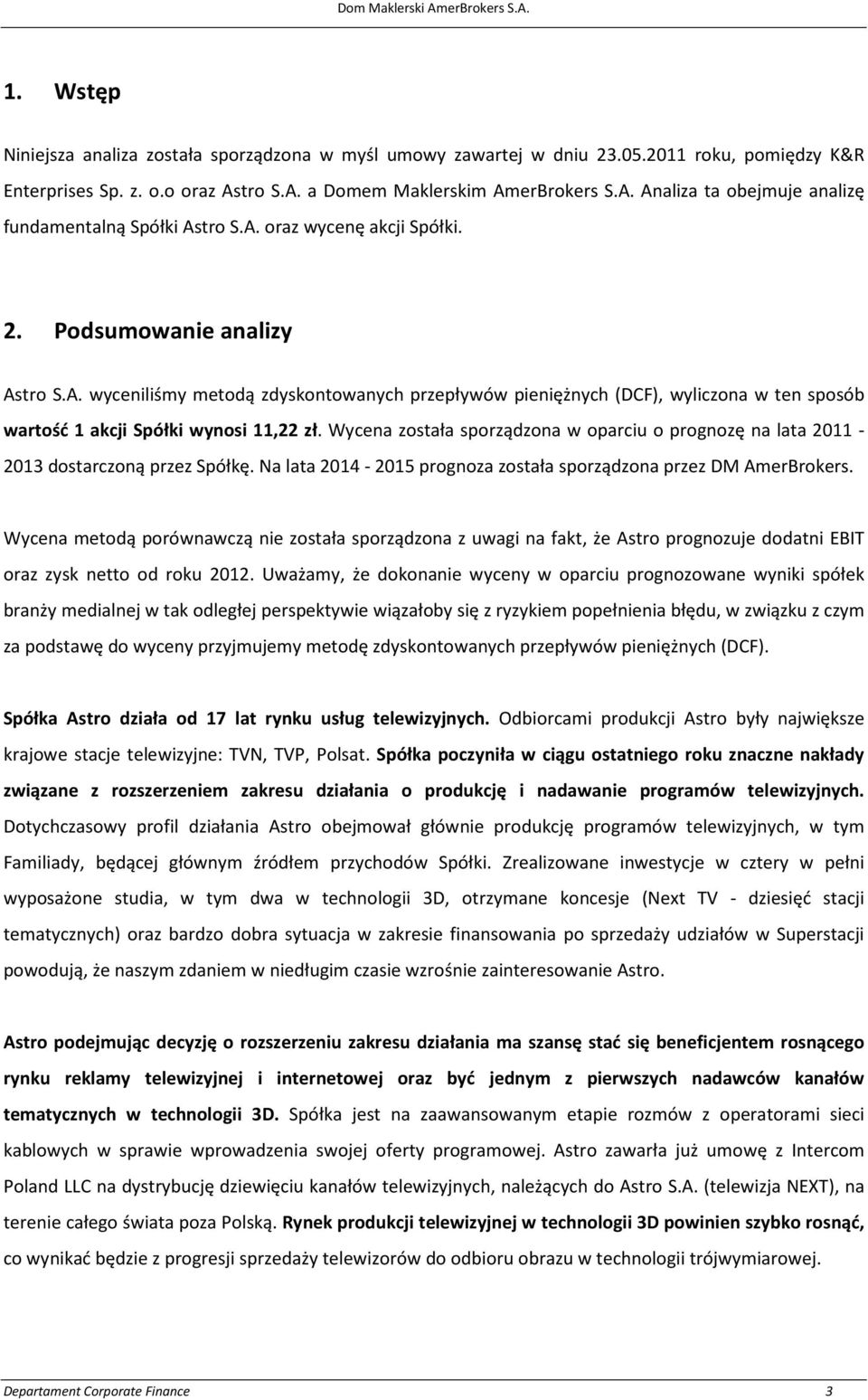 Dom Maklerski AmerBrokers S.A.

1. Wstęp

Niniejsza analiza została sporządzona w myśl umowy zawartej w dniu 23.05.2011 roku, pomiędzy K&R Enterprises Sp. z. o.o oraz Astro S.A. a Domem Maklerskim AmerBrokers S.A. Analiza ta obejmuje analizę fundamentalną Spółki Astro S.A. oraz wycenę akcji Spółki.

2. Podsumowanie analizy

Astro S.A. wyceniliśmy metodą zdyskontowanych przepływów pieniężnych (DCF), wyliczona w ten sposób wartość 1 akcji Spółki wynosi 11,22 zł. Wycena została sporządzona w oparciu o prognozę na lata 2011 - 2013 dostarczoną przez Spółkę. Na lata 2014 - 2015 prognoza została sporządzona przez DM AmerBrokers.

Wycena metodą porównawczą nie została sporządzona z uwagi na fakt, że Astro prognozuje dodatni EBIT oraz zysk netto od roku 2012. Uważamy, że dokonanie wyceny w oparciu prognozowane wyniki spółek branży medialnej w tak odległej perspektywie wiązałoby się z ryzykiem popełnienia błędu, w związku z czym za podstawę do wyceny przyjmujemy metodę zdyskontowanych przepływów pieniężnych (DCF).

Spółka Astro działa od 17 lat rynku usług telewizyjnych. Odbiorcami produkcji Astro były największe krajowe stacje telewizyjne: TVN, TVP, Polsat. Spółka poczyniła w ciągu ostatniego roku znaczne nakłady związane z rozszerzeniem zakresu działania o produkcję i nadawanie programów telewizyjnych. Dotychczasowy profil działania Astro obejmował głównie produkcję programów telewizyjnych, w tym Familiady, będącej głównym źródłem przychodów Spółki. Zrealizowane inwestycje w cztery w pełni wyposażone studia, w tym dwa w technologii 3D, otrzymane koncesje (Next TV - dziesięć stacji tematycznych) oraz bardzo dobra sytuacja w zakresie finansowania po sprzedaży udziałów w Superstacji powodują, że naszym zdaniem w niedługim czasie wzrośnie zainteresowanie Astro.

Astro podejmując decyzję o rozszerzeniu zakresu działania ma szansę stać się beneficjentem rosnącego rynku reklamy telewizyjnej i internetowej oraz być jednym z pierwszych nadawców kanałów tematycznych w technologii 3D. Spółka jest na zaawansowanym etapie rozmów z operatorami sieci kablowych w sprawie wprowadzenia swojej oferty programowej. Astro zawarła już umowę z Intercom Poland LLC na dystrybucję dziewięciu kanałów telewizyjnych, należących do Astro S.A. (telewizja NEXT), na terenie całego świata poza Polską. Rynek produkcji telewizyjnej w technologii 3D powinien szybko rosnąć, co wynikać będzie z progresji sprzedaży telewizorów do odbioru obrazu w technologii trójwymiarowej.

Departament Corporate Finance 3